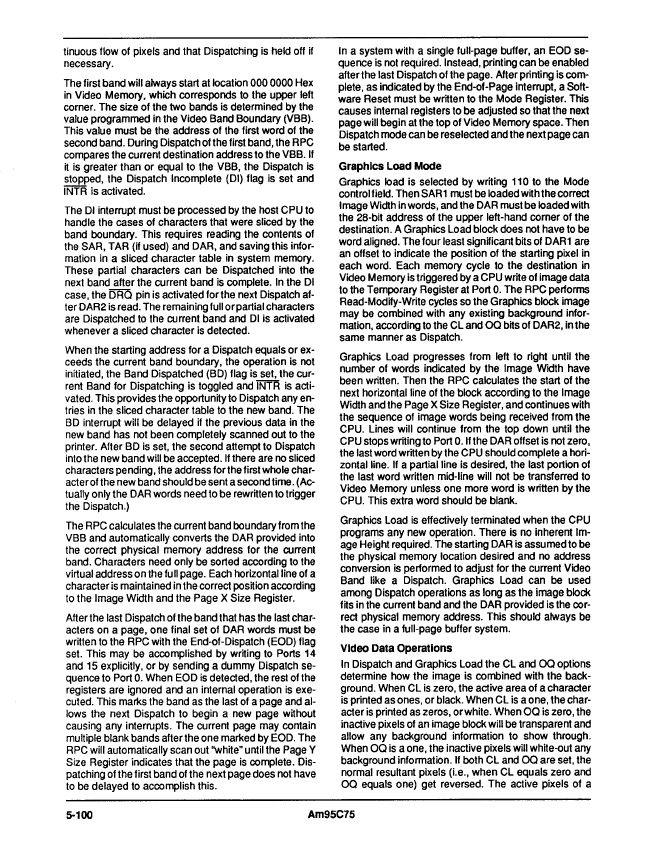 tinuous flow of pixels and that Dispatching is held off if necessary.

The first band will always start at location 000 0000 Hex in Video Memory, which corresponds to the upper left corner. The size of the two bands is determined by the value programmed in the Video Band Boundary (VBB). This value must be the address of the first word of the second band. During Dispatch of the first band, the RPC compares the current destination address to the VBB. If it is greater than or equal to the VBB, the Dispatch is stopped, the Dispatch Incomplete (DI) flag is set and $\overline{INTR}$ is activated.

The DI interrupt must be processed by the host CPU to handle the cases of characters that were sliced by the band boundary. This requires reading the contents of the SAR, TAR (if used) and DAR, and saving this information in a sliced character table in system memory. These partial characters can be Dispatched into the next band after the current band is complete. In the DI case, the $\overline{DRQ}$ pin is activated for the next Dispatch after DAR2 is read. The remaining full or partial characters are Dispatched to the current band and DI is activated whenever a sliced character is detected.

When the starting address for a Dispatch equals or exceeds the current band boundary, the operation is not initiated, the Band Dispatched (BD) flag is set, the current Band for Dispatching is toggled and $\overline{INTR}$ is activated. This provides the opportunity to Dispatch any entries in the sliced character table to the new band. The BD interrupt will be delayed if the previous data in the new band has not been completely scanned out to the printer. After BD is set, the second attempt to Dispatch into the new band will be accepted. If there are no sliced characters pending, the address for the first whole character of the new band should be sent a second time. (Actually only the DAR words need to be rewritten to trigger the Dispatch.)

The RPC calculates the current band boundary from the VBB and automatically converts the DAR provided into the correct physical memory address for the current band. Characters need only be sorted according to the virtual address on the full page. Each horizontal line of a character is maintained in the correct position according to the Image Width and the Page X Size Register.

After the last Dispatch of the band that has the last characters on a page, one final set of DAR words must be written to the RPC with the End-of-Dispatch (EOD) flag set. This may be accomplished by writing to Ports 14 and 15 explicitly, or by sending a dummy Dispatch sequence to Port 0. When EOD is detected, the rest of the registers are ignored and an internal operation is executed. This marks the band as the last of a page and allows the next Dispatch to begin a new page without causing any interrupts. The current page may contain multiple blank bands after the one marked by EOD. The RPC will automatically scan out "white" until the Page Y Size Register indicates that the page is complete. Dispatching of the first band of the next page does not have to be delayed to accomplish this.

In a system with a single full-page buffer, an EOD sequence is not required. Instead, printing can be enabled after the last Dispatch of the page. After printing is complete, as indicated by the End-of-Page interrupt, a Software Reset must be written to the Mode Register. This causes internal registers to be adjusted so that the next page will begin at the top of Video Memory space. Then Dispatch mode can be reselected and the next page can be started.

Graphics Load Mode

Graphics load is selected by writing 110 to the Mode control field. Then SAR1 must be loaded with the correct Image Width in words, and the DAR must be loaded with the 28-bit address of the upper left-hand corner of the destination. A Graphics Load block does not have to be word aligned. The four least significant bits of DAR1 are an offset to indicate the position of the starting pixel in each word. Each memory cycle to the destination in Video Memory is triggered by a CPU write of image data to the Temporary Register at Port 0. The RPC performs Read-Modify-Write cycles so the Graphics block image may be combined with any existing background information, according to the CL and OQ bits of DAR2, in the same manner as Dispatch.

Graphics Load progresses from left to right until the number of words indicated by the Image Width have been written. Then the RPC calculates the start of the next horizontal line of the block according to the Image Width and the Page X Size Register, and continues with the sequence of image words being received from the CPU. Lines will continue from the top down until the CPU stops writing to Port 0. If the DAR offset is not zero, the last word written by the CPU should complete a horizontal line. If a partial line is desired, the last portion of the last word written mid-line will not be transferred to Video Memory unless one more word is written by the CPU. This extra word should be blank.

Graphics Load is effectively terminated when the CPU programs any new operation. There is no inherent Image Height required. The starting DAR is assumed to be the physical memory location desired and no address conversion is performed to adjust for the current Video Band like a Dispatch. Graphics Load can be used among Dispatch operations as long as the image block fits in the current band and the DAR provided is the correct physical memory address. This should always be the case in a full-page buffer system.

Video Data Operations

In Dispatch and Graphics Load the CL and OQ options determine how the image is combined with the background. When CL is zero, the active area of a character is printed as ones, or black. When CL is a one, the character is printed as zeros, or white. When OQ is zero, the inactive pixels of an image block will be transparent and allow any background information to show through. When OQ is a one, the inactive pixels will white-out any background information. If both CL and OQ are set, the normal resultant pixels (i.e., when CL equals zero and OQ equals one) get reversed. The active pixels of a

5-100 Am95C75